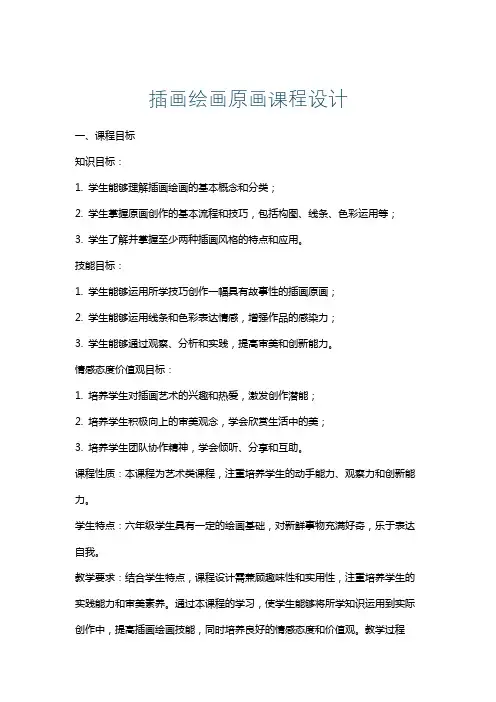 插画绘画原画课程设计

一、课程目标

知识目标：

1. 学生能够理解插画绘画的基本概念和分类；

2. 学生掌握原画创作的基本流程和技巧，包括构图、线条、色彩运用等；

3. 学生了解并掌握至少两种插画风格的特点和应用。

技能目标：

1. 学生能够运用所学技巧创作一幅具有故事性的插画原画；

2. 学生能够运用线条和色彩表达情感，增强作品的感染力；

3. 学生能够通过观察、分析和实践，提高审美和创新能力。

情感态度价值观目标：

1. 培养学生对插画艺术的兴趣和热爱，激发创作潜能；

2. 培养学生积极向上的审美观念，学会欣赏生活中的美；

3. 培养学生团队协作精神，学会倾听、分享和互助。

课程性质：本课程为艺术类课程，注重培养学生的动手能力、观察力和创新能力。

学生特点：六年级学生具有一定的绘画基础，对新鲜事物充满好奇，乐于表达自我。

教学要求：结合学生特点，课程设计需兼顾趣味性和实用性，注重培养学生的实践能力和审美素养。通过本课程的学习，使学生能够将所学知识运用到实际创作中，提高插画绘画技能，同时培养良好的情感态度和价值观。教学过程